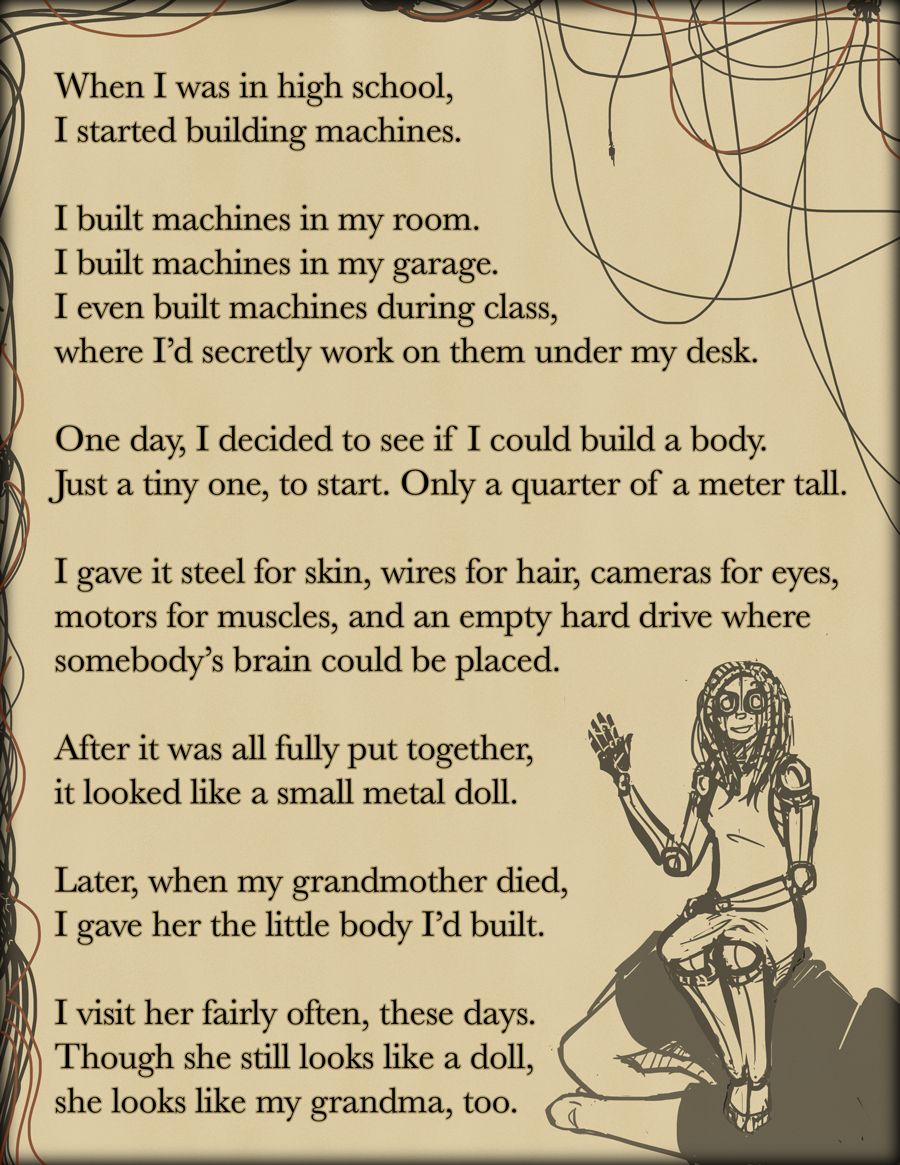 When I was in high school,
I started building machines.

I built machines in my room.
I built machines in my garage.
I even built machines during class,
where I'd secretly work on them under my desk.

One day, I decided to see if I could build a body.
Just a tiny one, to start. Only a quarter of a meter tall.

I gave it steel for skin, wires for hair, cameras for eyes,
motors for muscles, and an empty hard drive where
somebody's brain could be placed.

After it was all fully put together,
it looked like a small metal doll.

Later, when my grandmother died,
I gave her the little body I'd built.

I visit her fairly often, these days.
Though she still looks like a doll,
she looks like my grandma, too.